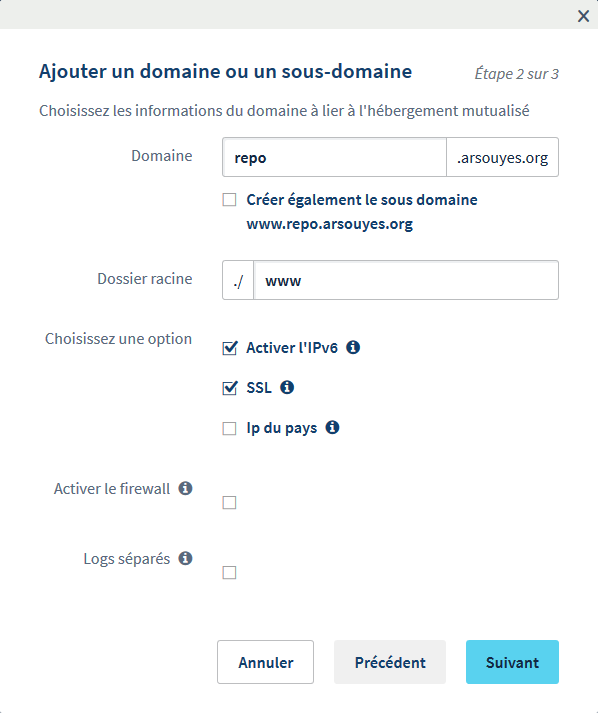 ×

Ajouter un domaine ou un sous-domaine

Étape 2 sur 3

Choisissez les informations du domaine à lier à l'hébergement mutualisé

Domaine

repo

.arsouyes.org

Créer également le sous domaine www.repo.arsouyes.org

Dossier racine

./

www

Choisissez une option

Activer l'IPv6

SSL

Ip du pays

Activer le firewall

Logs séparés

Annuler

Précédent

Suivant